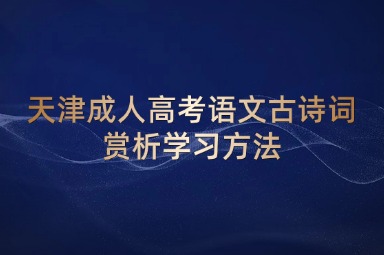 天津成人高考语文古诗词赏析学习方法